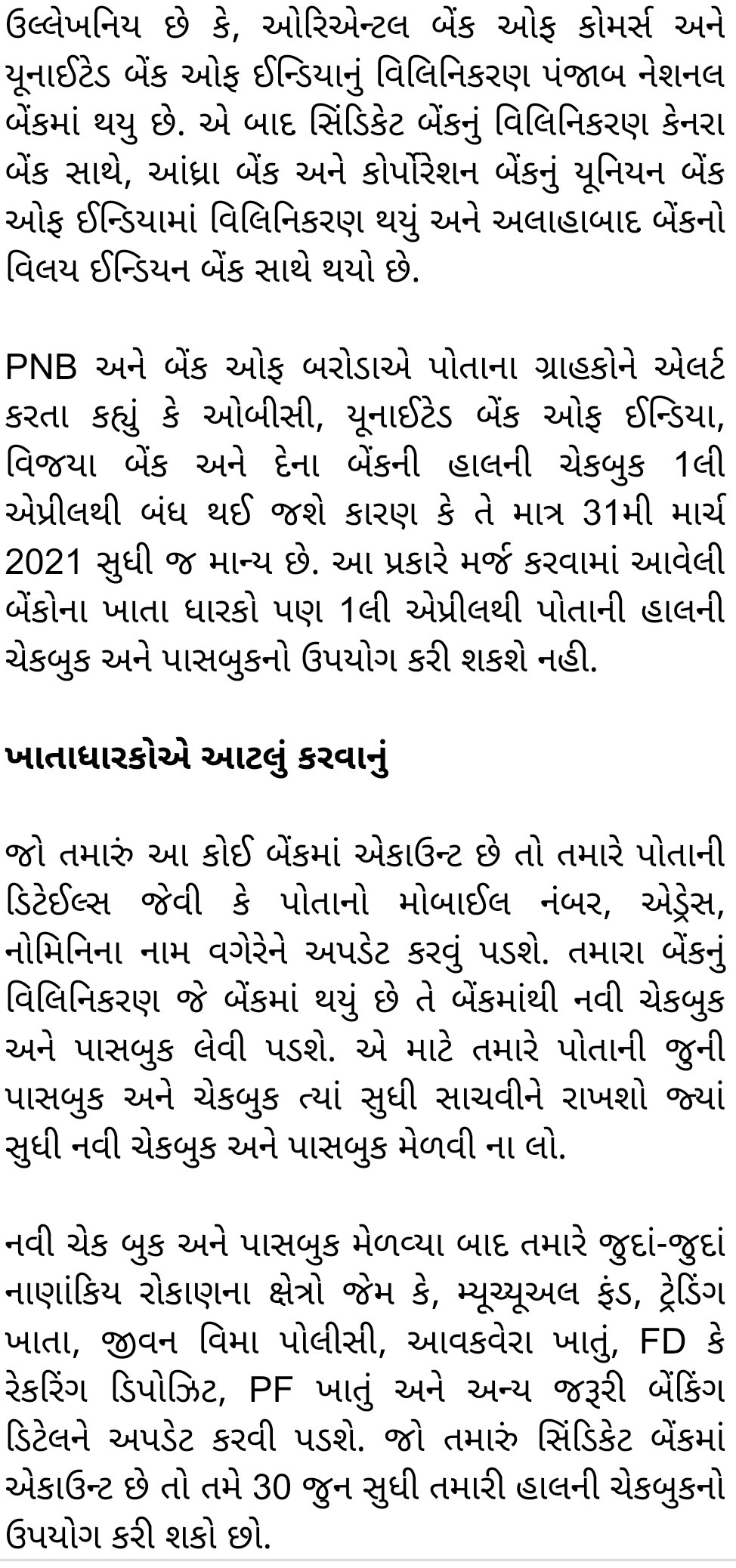 ઉલ્લેખનિય છે કે, ઓરિએન્ટલ બેંક ઓફ કોમર્સ અને યૂનાઈટેડ બેંક ઓફ ઈન્ડિયાનું વિલિનિકરણ પંજાબ નેશનલ બેંકમાં થયુ છે. એ બાદ સિંડિકેટ બેંકનું વિલિનિકરણ કેનરા બેંક સાથે, આંધ્રા બેંક અને કોર્પોરેશન બેંકનું યૂનિયન બેંક ઓફ ઈન્ડિયામાં વિલિનિકરણ થયું અને અલાહાબાદ બેંકનો વિલય ઈન્ડિયન બેંક સાથે થયો છે.

PNB અને બેંક ઓફ બરોડાએ પોતાના ગ્રાહકોને એલર્ટ કરતા કહ્યું કે ઓબીસી, યૂનાઈટેડ બેંક ઓફ ઈન્ડિયા, વિજયા બેંક અને દેના બેંકની હાલની ચેકબુક 1લી એપ્રીલથી બંધ થઈ જશે કારણ કે તે માત્ર 31મી માર્ચ 2021 સુધી જ માન્ય છે. આ પ્રકારે મર્જ કરવામાં આવેલી બેંકોના ખાતા ધારકો પણ 1લી એપ્રીલથી પોતાની હાલની ચેકબુક અને પાસબુકનો ઉપયોગ કરી શકશે નહી.

ખાતાધારકોએ આટલું કરવાનું

જો તમારું આ કોઈ બેંકમાં એકાઉન્ટ છે તો તમારે પોતાની ડિટેઈલ્સ જેવી કે પોતાનો મોબાઈલ નંબર, એડ્રેસ, નોમિનિના નામ વગેરેને અપડેટ કરવું પડશે. તમારા બેંકનું વિલિનિકરણ જે બેંકમાં થયું છે તે બેંકમાંથી નવી ચેકબુક અને પાસબુક લેવી પડશે. એ માટે તમારે પોતાની જુની પાસબુક અને ચેકબુક ત્યાં સુધી સાચવીને રાખશો જ્યાં સુધી નવી ચેકબુક અને પાસબુક મેળવી ના લો.

નવી ચેક બુક અને પાસબુક મેળવ્યા બાદ તમારે જુદાં-જુદાં નાણાંકિય રોકાણના ક્ષેત્રો જેમ કે, મ્યૂચ્યૂઅલ ફંડ, ટ્રેડિંગ ખાતા, જીવન વિમા પોલીસી, આવકવેરા ખાતું, FD કે રેકરિંગ ડિપોઝિટ, PF ખાતું અને અન્ય જરૂરી બેંકિંગ ડિટેલને અપડેટ કરવી પડશે. જો તમારું સિંડિકેટ બેંકમાં એકાઉન્ટ છે તો તમે 30 જુન સુધી તમારી હાલની ચેકબુકનો ઉપયોગ કરી શકો છો.